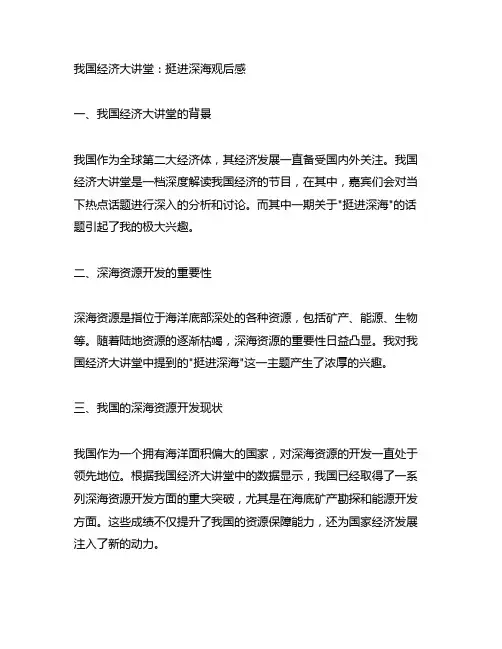 我国经济大讲堂：挺进深海观后感

一、我国经济大讲堂的背景

我国作为全球第二大经济体，其经济发展一直备受国内外关注。我国经济大讲堂是一档深度解读我国经济的节目，在其中，嘉宾们会对当下热点话题进行深入的分析和讨论。而其中一期关于"挺进深海"的话题引起了我的极大兴趣。

二、深海资源开发的重要性

深海资源是指位于海洋底部深处的各种资源，包括矿产、能源、生物等。随着陆地资源的逐渐枯竭，深海资源的重要性日益凸显。我对我国经济大讲堂中提到的"挺进深海"这一主题产生了浓厚的兴趣。

三、我国的深海资源开发现状

我国作为一个拥有海洋面积偏大的国家，对深海资源的开发一直处于领先地位。根据我国经济大讲堂中的数据显示，我国已经取得了一系列深海资源开发方面的重大突破，尤其是在海底矿产勘探和能源开发方面。这些成绩不仅提升了我国的资源保障能力，还为国家经济发展注入了新的动力。